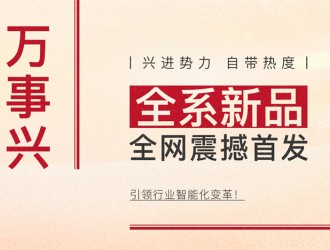 万事兴

| 兴进势力 自带热度 |

全系新品
全网震撼首发

引领行业智能化变革！